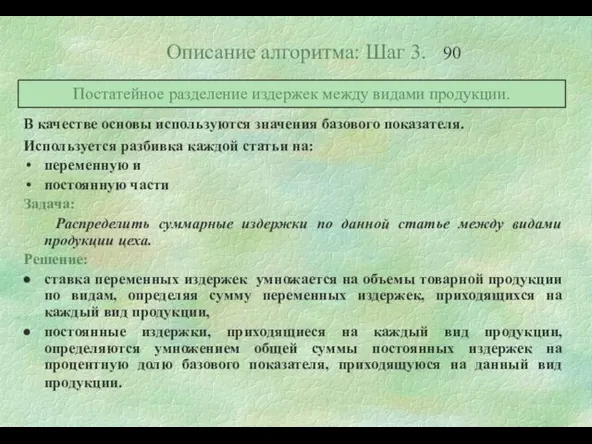 Описание алгоритма: Шаг 3. 90

Постатейное разделение издержек между видами продукции.

В качестве основы используются значения базового показателя.

Используется разбивка каждой статьи на:

• переменную и
• постоянную части

Задача:

Распределить суммарные издержки по данной статье между видами продукции цеха.

Решение:

• ставка переменных издержек умножается на объемы товарной продукции по видам, определяя сумму переменных издержек, приходящихся на каждый вид продукции,
• постоянные издержки, приходящиеся на каждый вид продукции, определяются умножением общей суммы постоянных издержек на процентную долю базового показателя, приходящуюся на данный вид продукции.